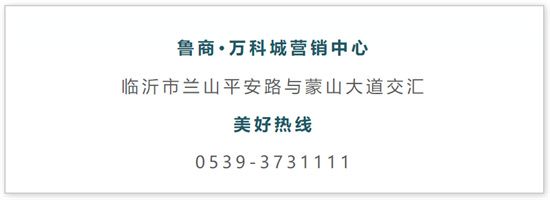 鲁商·万科城营销中心

临沂市兰山平安路与蒙山大道交汇

美好热线

0539-3731111